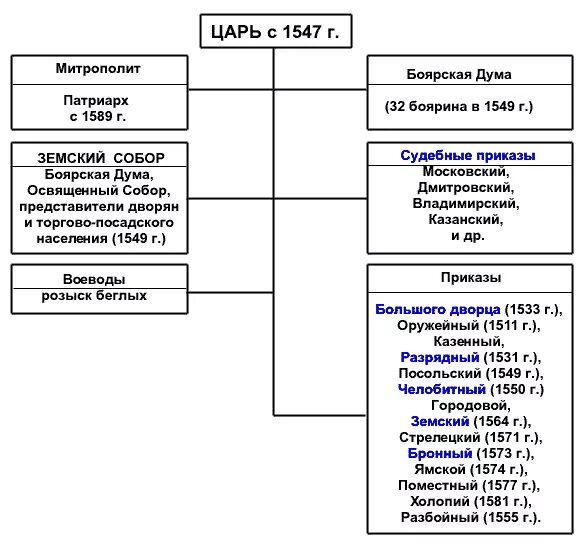 ЦАРЬ с 1547 г.

Митрополит

Патриарх с 1589 г.

ЗЕМСКИЙ СОБОР

Боярская Дума, Освященный Собор, представители дворян и торгово-посадского населения (1549 г.)

Воеводы

розыск беглых

Боярская Дума

(32 боярина в 1549 г.)

Судебные приказы

Московский, Дмитровский, Владимирский, Казанский, и др.

Приказы

Большого дворца (1533 г.), Оружейный (1511 г.), Казенный, Разрядный (1531 г.), Посольский (1549 г.), Челобитный (1550 г.) Городовой, Земский (1564 г.), Стрелецкий (1571 г.), Бронный (1573 г.), Ямской (1574 г.), Поместный (1577 г.), Холопий (1581 г.), Разбойный (1555 г.).